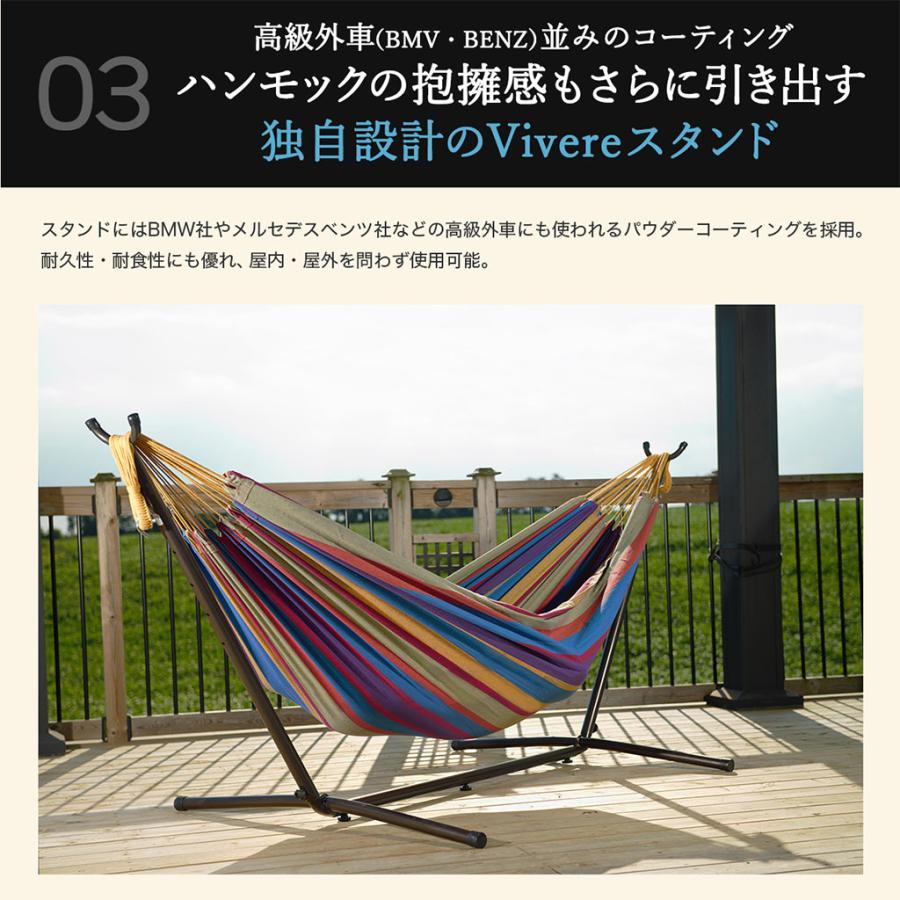 03

高級外車(BMV・BENZ)並みのコーティング
ハンモックの抱擁感もさらに引き出す
独自設計のVivereスタンド

スタンドにはBMW社やメルセデスベンツ社などの高級外車にも使われるパウダーコーティングを採用。耐久性・耐食性にも優れ、屋内・屋外を問わず使用可能。